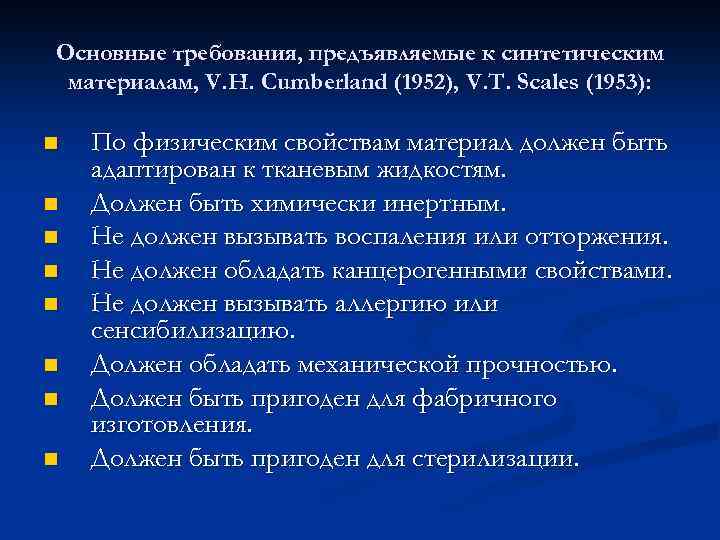 Основные требования, предъявляемые к синтетическим материалам, V.H. Cumberland (1952), V.T. Scales (1953):

- По физическим свойствам материал должен быть адаптирован к тканевым жидкостям.
- Должен быть химически инертным.
- Не должен вызывать воспаления или отторжения.
- Не должен обладать канцерогенными свойствами.
- Не должен вызывать аллергию или сенсибилизацию.
- Должен обладать механической прочностью.
- Должен быть пригоден для фабричного изготовления.
- Должен быть пригоден для стерилизации.